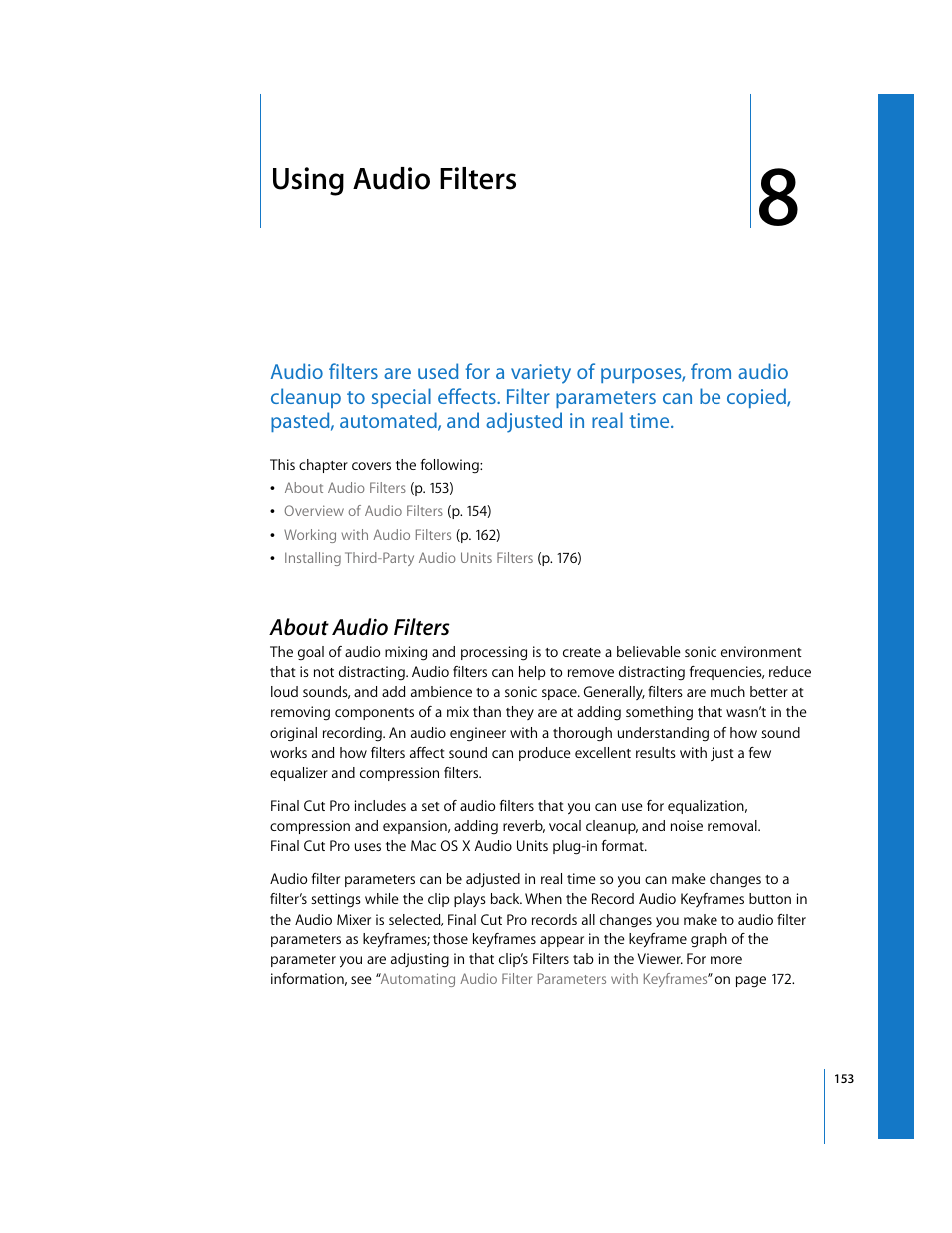 Using Audio Filters

8

Audio filters are used for a variety of purposes, from audio cleanup to special effects. Filter parameters can be copied, pasted, automated, and adjusted in real time.

This chapter covers the following:
• About Audio Filters (p. 153)
• Overview of Audio Filters (p. 154)
• Working with Audio Filters (p. 162)
• Installing Third-Party Audio Units Filters (p. 176)

About Audio Filters

The goal of audio mixing and processing is to create a believable sonic environment that is not distracting. Audio filters can help to remove distracting frequencies, reduce loud sounds, and add ambience to a sonic space. Generally, filters are much better at removing components of a mix than they are at adding something that wasn't in the original recording. An audio engineer with a thorough understanding of how sound works and how filters affect sound can produce excellent results with just a few equalizer and compression filters.

Final Cut Pro includes a set of audio filters that you can use for equalization, compression and expansion, adding reverb, vocal cleanup, and noise removal. Final Cut Pro uses the Mac OS X Audio Units plug-in format.

Audio filter parameters can be adjusted in real time so you can make changes to a filter's settings while the clip plays back. When the Record Audio Keyframes button in the Audio Mixer is selected, Final Cut Pro records all changes you make to audio filter parameters as keyframes; those keyframes appear in the keyframe graph of the parameter you are adjusting in that clip's Filters tab in the Viewer. For more information, see "Automating Audio Filter Parameters with Keyframes" on page 172.

153